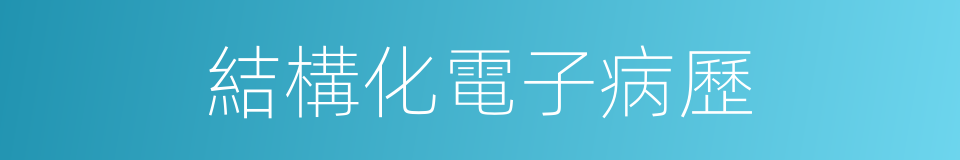 結構化電子病歷